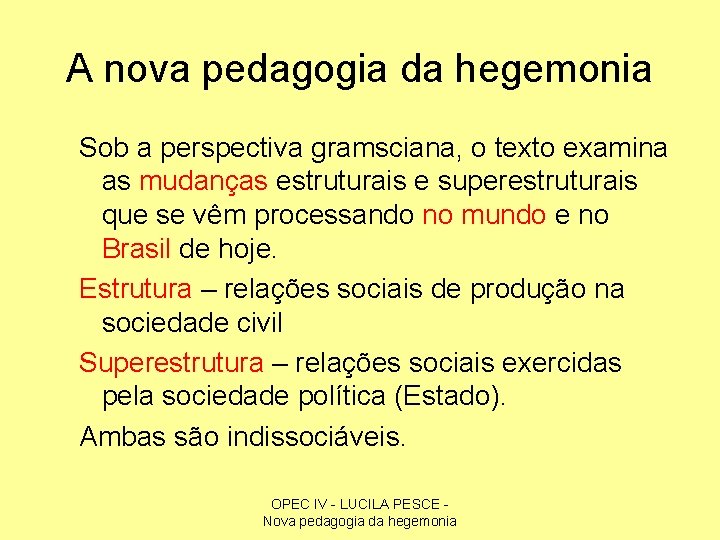 A nova pedagogia da hegemonia

Sob a perspectiva gramsciana, o texto examina as mudanças estruturais e superestruturais que se vêm processando no mundo e no Brasil de hoje.

Estrutura – relações sociais de produção na sociedade civil

Superestrutura – relações sociais exercidas pela sociedade política (Estado).

Ambas são indissociáveis.

OPEC IV - LUCILA PESCE - Nova pedagogia da hegemonia